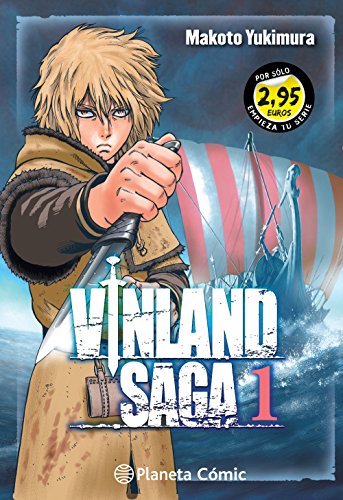 Makoto Yukimura

POR SÓLO
2,95
EUROS
EMPIEZA TU SERIE

VINLAND
SAGA
1

Planeta Cómic